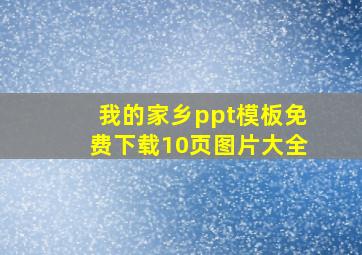 我的家乡ppt模板免费下载10页图片大全